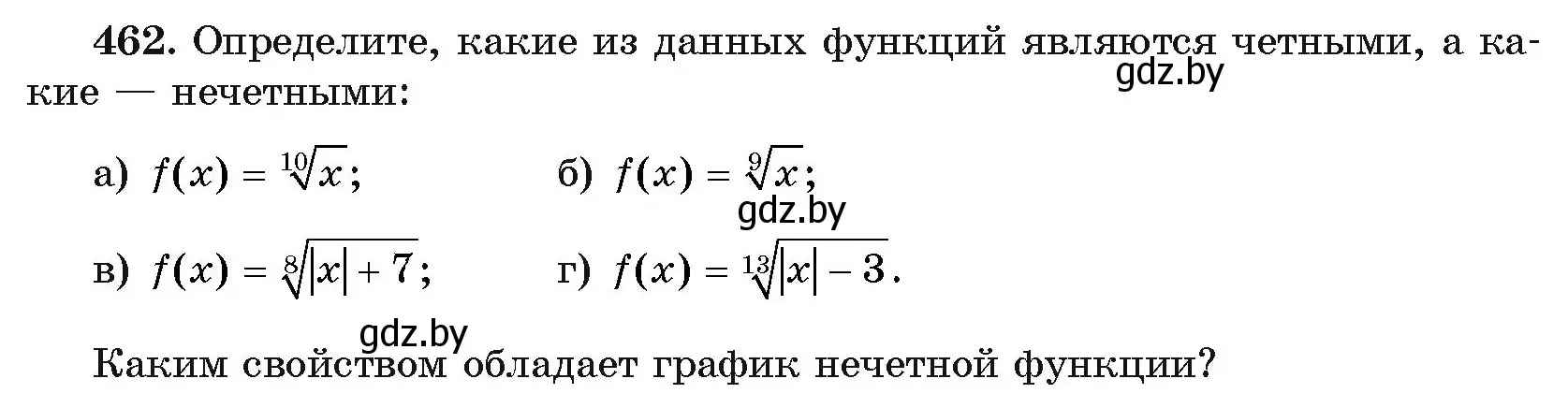 462. Определите, какие из данных функций являются четными, а какие — нечетными:

gdz.by

а) $f(x) = \sqrt[10]{x}$;

б) $f(x) = \sqrt[9]{x}$;

gdz.by

в) $f(x) = \sqrt[8]{|x| + 7}$;

г) $f(x) = \sqrt[13]{|x| - 3}$.

gdz.by

Каким свойством обладает график нечетной функции?